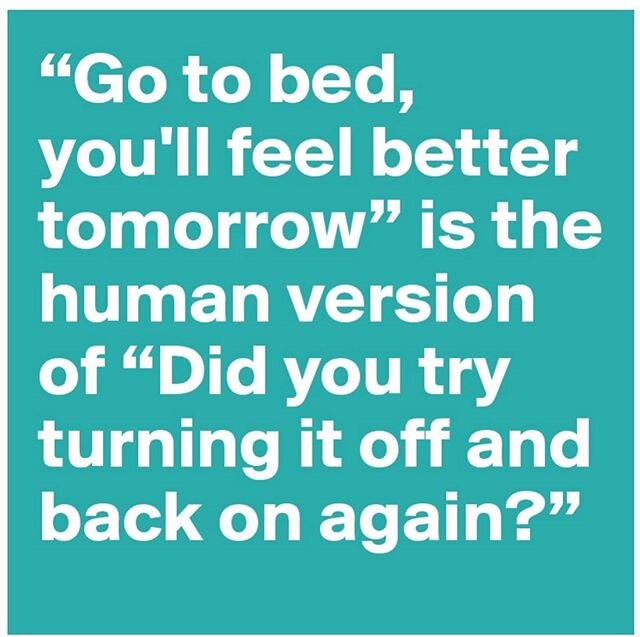 “Go to bed, you'll feel better tomorrow” is the human version of “Did you try turning it off and back on again?”